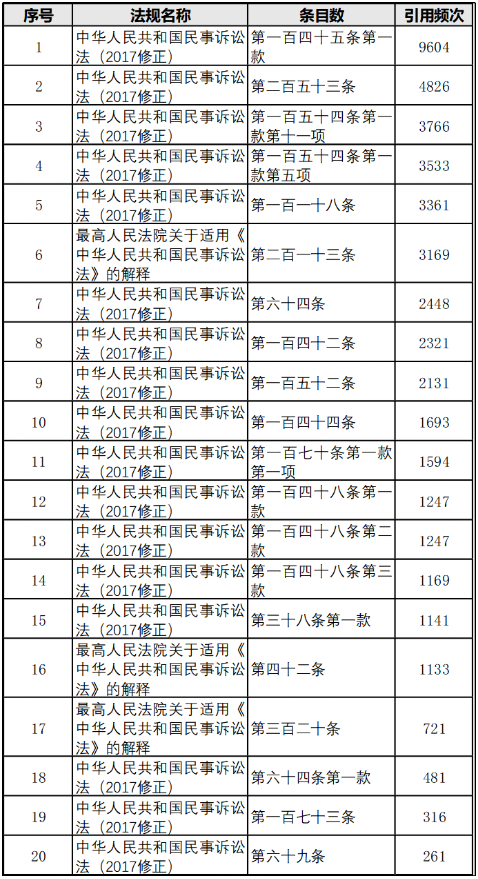 | 序号 | 法规名称 | 条目数 | 引用频次 |
|---|---|---|---|
| 1 | 中华人民共和国民事诉讼法（2017修正） | 第一百四十五条第一款 | 9604 |
| 2 | 中华人民共和国民事诉讼法（2017修正） | 第二百五十三条 | 4826 |
| 3 | 中华人民共和国民事诉讼法（2017修正） | 第一百五十四条第一款第十一项 | 3766 |
| 4 | 中华人民共和国民事诉讼法（2017修正） | 第一百五十四条第一款第五项 | 3533 |
| 5 | 中华人民共和国民事诉讼法（2017修正） | 第一百一十八条 | 3361 |
| 6 | 最高人民法院关于适用《中华人民共和国民事诉讼法》的解释 | 第二百一十三条 | 3169 |
| 7 | 中华人民共和国民事诉讼法（2017修正） | 第六十四条 | 2448 |
| 8 | 中华人民共和国民事诉讼法（2017修正） | 第一百四十二条 | 2321 |
| 9 | 中华人民共和国民事诉讼法（2017修正） | 第一百五十二条 | 2131 |
| 10 | 中华人民共和国民事诉讼法（2017修正） | 第一百四十四条 | 1693 |
| 11 | 中华人民共和国民事诉讼法（2017修正） | 第一百七十条第一款第一项 | 1594 |
| 12 | 中华人民共和国民事诉讼法（2017修正） | 第一百四十八条第一款 | 1247 |
| 13 | 中华人民共和国民事诉讼法（2017修正） | 第一百四十八条第二款 | 1247 |
| 14 | 中华人民共和国民事诉讼法（2017修正） | 第一百四十八条第三款 | 1169 |
| 15 | 中华人民共和国民事诉讼法（2017修正） | 第三十八条第一款 | 1141 |
| 16 | 最高人民法院关于适用《中华人民共和国民事诉讼法》的解释 | 第四十二条 | 1133 |
| 17 | 最高人民法院关于适用《中华人民共和国民事诉讼法》的解释 | 第三百二十条 | 721 |
| 18 | 中华人民共和国民事诉讼法（2017修正） | 第六十四条第一款 | 481 |
| 19 | 中华人民共和国民事诉讼法（2017修正） | 第一百七十三条 | 316 |
| 20 | 中华人民共和国民事诉讼法（2017修正） | 第六十九条 | 261 |